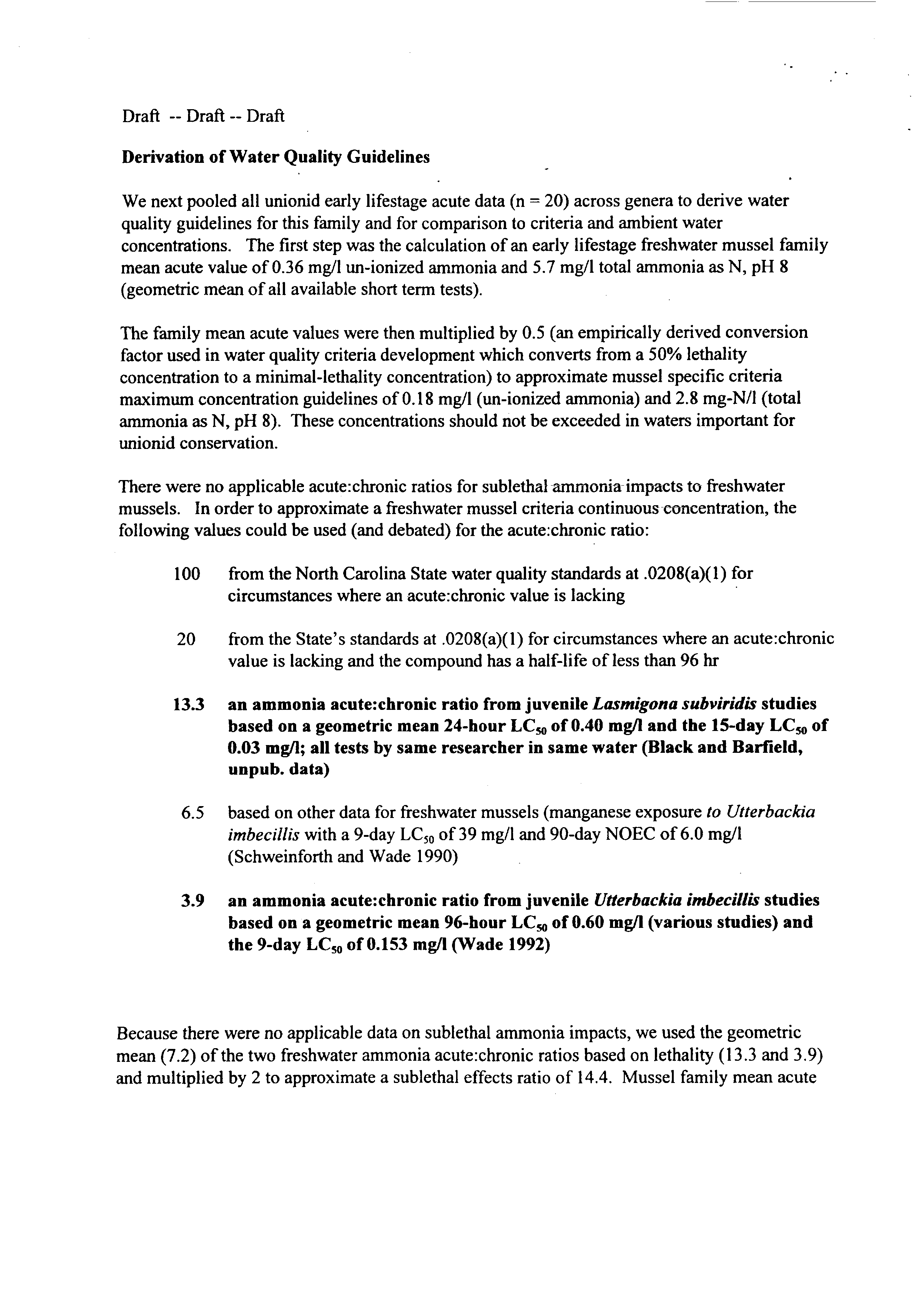 Draft -- Draft -- Draft

Derivation of Water Quality Guidelines

We next pooled all unionid early lifestage acute data (n = 20) across genera to derive water quality guidelines for this family and for comparison to criteria and ambient water concentrations. The first step was the calculation of an early lifestage freshwater mussel family mean acute value of 0.36 mg/l un-ionized ammonia and 5.7 mg/l total ammonia as N, pH 8 (geometric mean of all available short term tests).

The family mean acute values were then multiplied by 0.5 (an empirically derived conversion factor used in water quality criteria development which converts from a 50% lethality concentration to a minimal-lethality concentration) to approximate mussel specific criteria maximum concentration guidelines of 0.18 mg/l (un-ionized ammonia) and 2.8 mg-N/l (total ammonia as N, pH 8). These concentrations should not be exceeded in waters important for unionid conservation.

There were no applicable acute:chronic ratios for sublethal ammonia impacts to freshwater mussels. In order to approximate a freshwater mussel criteria continuous concentration, the following values could be used (and debated) for the acute:chronic ratio:

100 from the North Carolina State water quality standards at .0208(a)(1) for circumstances where an acute:chronic value is lacking

20 from the State's standards at .0208(a)(1) for circumstances where an acute:chronic value is lacking and the compound has a half-life of less than 96 hr

13.3 an ammonia acute:chronic ratio from juvenile Lasmigona subviridis studies based on a geometric mean 24-hour $LC_{50}$ of 0.40 mg/l and the 15-day $LC_{50}$ of 0.03 mg/l; all tests by same researcher in same water (Black and Barfield, unpub. data)

6.5 based on other data for freshwater mussels (manganese exposure to Utterbackia imbecillis with a 9-day $LC_{50}$ of 39 mg/l and 90-day NOEC of 6.0 mg/l (Schweinforth and Wade 1990)

3.9 an ammonia acute:chronic ratio from juvenile Utterbackia imbecillis studies based on a geometric mean 96-hour $LC_{50}$ of 0.60 mg/l (various studies) and the 9-day $LC_{50}$ of 0.153 mg/l (Wade 1992)

Because there were no applicable data on sublethal ammonia impacts, we used the geometric mean (7.2) of the two freshwater ammonia acute:chronic ratios based on lethality (13.3 and 3.9) and multiplied by 2 to approximate a sublethal effects ratio of 14.4. Mussel family mean acute